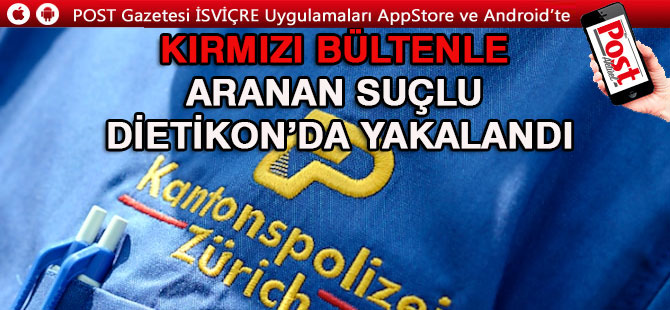 POST Gazetesi İSVİÇRE Uygulamaları AppStore ve Android'te

Post

KIRMIZI BÜLTENLE ARANAN SUÇLU DİETİKON'DA YAKALANDI

Kantonspolizei Zürich